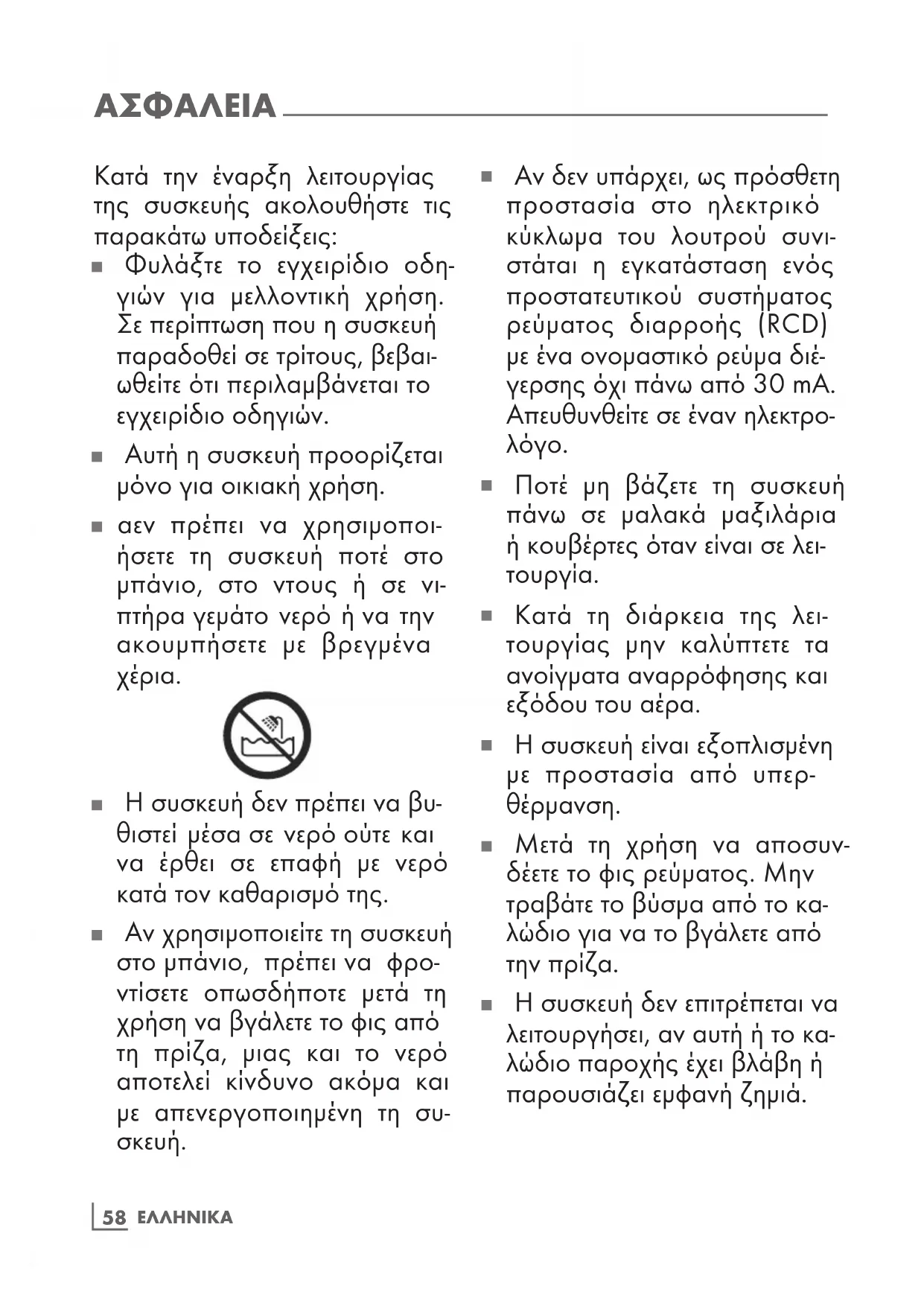 ΑΣΦΑΛΕΙΑ

Κατά την έναρξη λειτουργίας της συσκευής ακολουθήστε τις παρακάτω υποδείξεις:

■ Φυλάξτε το εγχειρίδιο οδηγιών για μελλοντική χρήση. Σε περίπτωση που η συσκευή παραδοθεί σε τρίτους, βεβαιωθείτε ότι περιλαμβάνεται το εγχειρίδιο οδηγιών.

■ Αυτή η συσκευή προορίζεται μόνο για οικιακή χρήση.

■ αεν πρέπει να χρησιμοποιήσετε τη συσκευή ποτέ στο μπάνιο, στο ντους ή σε νιπτήρα γεμάτο νερό ή να την ακουμπήσετε με βρεγμένα χέρια.

■ Η συσκευή δεν πρέπει να βυθιστεί μέσα σε νερό ούτε και να έρθει σε επαφή με νερό κατά τον καθαρισμό της.

■ Αν χρησιμοποιείτε τη συσκευή στο μπάνιο, πρέπει να φροντίσετε οπωσδήποτε μετά τη χρήση να βγάλετε το φις από τη πρίζα, μιας και το νερό αποτελεί κίνδυνο ακόμα και με απενεργοποιημένη τη συσκευή.

■ Αν δεν υπάρχει, ως πρόσθετη προστασία στο ηλεκτρικό κύκλωμα του λουτρού συνιστάται η εγκατάσταση ενός προστατευτικού συστήματος ρεύματος διαρροής (RCD) με ένα ονομαστικό ρεύμα διέγερσης όχι πάνω από 30 mA. Απευθυνθείτε σε έναν ηλεκτρολόγο.

■ Ποτέ μη βάζετε τη συσκευή πάνω σε μαλακά μαξιλάρια ή κουβέρτες όταν είναι σε λειτουργία.

■ Κατά τη διάρκεια της λειτουργίας μην καλύπτετε τα ανοίγματα αναρρόφησης και εξόδου του αέρα.

■ Η συσκευή είναι εξοπλισμένη με προστασία από υπερθέρμανση.

■ Μετά τη χρήση να αποσυνδέετε το φις ρεύματος. Μην τραβάτε το βύσμα από το καλώδιο για να το βγάλετε από την πρίζα.

■ Η συσκευή δεν επιτρέπεται να λειτουργήσει, αν αυτή ή το καλώδιο παροχής έχει βλάβη ή παρουσιάζει εμφανή ζημιά.

58 ΕΛΛΗΝΙΚΑ